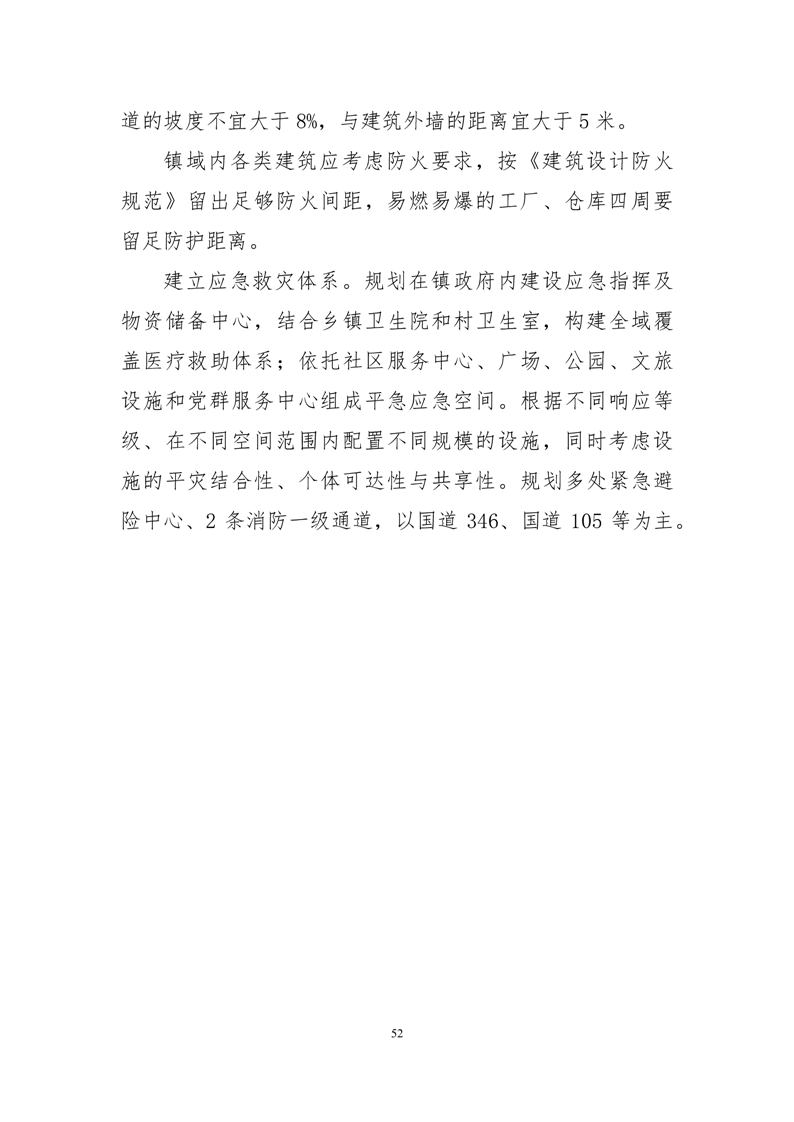 道的坡度不宜大于 8%，与建筑外墙的距离宜大于 5 米。

镇域内各类建筑应考虑防火要求，按《建筑设计防火规范》留出足够防火间距，易燃易爆的工厂、仓库四周要留足防护距离。

建立应急救灾体系。规划在镇政府内建设应急指挥及物资储备中心，结合乡镇卫生院和村卫生室，构建全域覆盖医疗救助体系；依托社区服务中心、广场、公园、文旅设施和党群服务中心组成平急应急空间。根据不同响应等级、在不同空间范围内配置不同规模的设施，同时考虑设施的平灾结合性、个体可达性与共享性。规划多处紧急避险中心、2 条消防一级通道，以国道 346、国道 105 等为主。

52